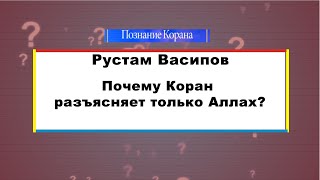 Познание Корана

Рустам Васипов

Почему Коран разъясняет только Аллах?